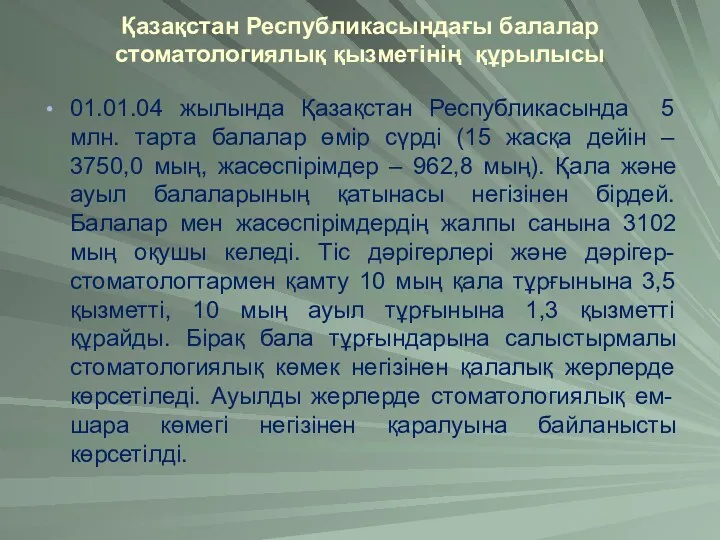 Қазақстан Республикасындағы балалар стоматологиялық қызметінің құрылысы

• 01.01.04 жылында Қазақстан Республикасында 5 млн. тарта балалар өмір сүрді (15 жасқа дейін – 3750,0 мың, жасөспірімдер – 962,8 мың). Қала және ауыл балаларының қатынасы негізінен бірдей. Балалар мен жасөспірімдердің жалпы санына 3102 мың оқушы келеді. Тіс дәрігерлері және дәрігер-стоматологтармен қамту 10 мың қала тұрғынына 3,5 қызметті, 10 мың ауыл тұрғынына 1,3 қызметті құрайды. Бірақ бала тұрғындарына салыстырмалы стоматологиялық көмек негізінен қалалық жерлерде көрсетіледі. Ауылды жерлерде стоматологиялық ем-шара көмегі негізінен қаралуына байланысты көрсетілді.